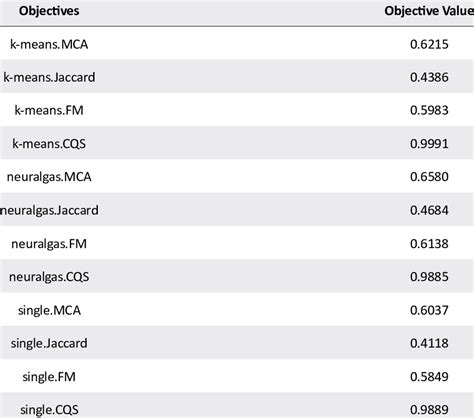 | Objectives | Objective Value |
|---|---|
| k-means.MCA | 0.6215 |
| k-means.Jaccard | 0.4386 |
| k-means.FM | 0.5983 |
| k-means.CQS | 0.9991 |
| neuralgas.MCA | 0.6580 |
| neuralgas.Jaccard | 0.4684 |
| neuralgas.FM | 0.6138 |
| neuralgas.CQS | 0.9885 |
| single.MCA | 0.6037 |
| single.Jaccard | 0.4118 |
| single.FM | 0.5849 |
| single.CQS | 0.9889 |